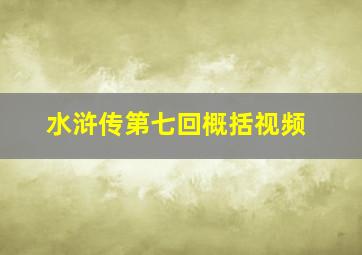 水浒传第七回概括视频